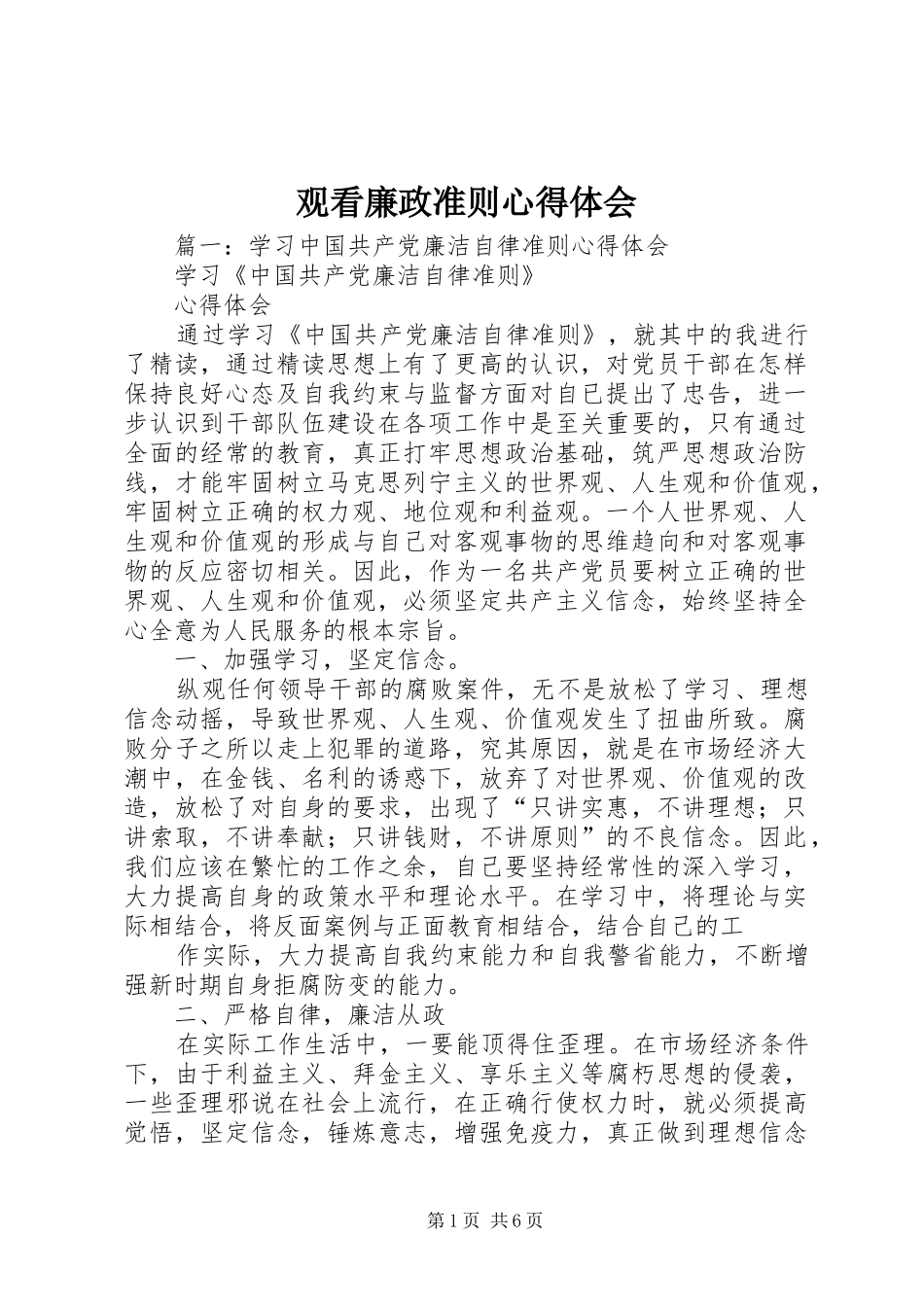 观看廉政准则心得体会

篇一：学习中国共产党廉洁自律准则心得体会

学习《中国共产党廉洁自律准则》

心得体会

通过学习《中国共产党廉洁自律准则》，就其中的我进行了精读，通过精读思想上有了更高的认识，对党员干部在怎样保持良好心态及自我约束与监督方面对自己提出了忠告，进一步认识到干部队伍建设在各项工作中是至关重要的，只有通过全面的经常的教育，真正打牢思想政治基础，筑严思想政治防线，才能牢固树立马克思列宁主义的世界观、人生观和价值观，牢固树立正确的权力观、地位观和利益观。一个人世界观、人生观和价值观的形成与自己对客观事物的思维趋向和对客观事物的反应密切相关。因此，作为一名共产党员要树立正确的世界观、人生观和价值观，必须坚定共产主义信念，始终坚持全心全意为人民服务的根本宗旨。

一、加强学习，坚定信念。

纵观任何领导干部的腐败案件，无不是放松了学习、理想信念动摇，导致世界观、人生观、价值观发生了扭曲所致。腐败分子之所以走上犯罪的道路，究其原因，就是在市场经济大潮中，在金钱、名利的诱惑下，放弃了对世界观、价值观的改造，放松了对自身的要求，出现了“只讲实惠，不讲理想；只讲索取，不讲奉献；只讲钱财，不讲原则”的不良信念。因此，我们应该在繁忙的工作之余，自己要坚持经常性的深入学习，大力提高自身的政策水平和理论水平。在学习中，将理论与实际相结合，将反面案例与正面教育相结合，结合自己的工

作实际，大力提高自我约束能力和自我警省能力，不断增强新时期自身拒腐防变的能力。

二、严格自律，廉洁从政

在实际工作生活中，一要能顶得住歪理。在市场经济条件下，由于利益主义、拜金主义、享乐主义等腐朽思想的侵袭，一些歪理邪说在社会上流行，在正确行使权力时，就必须提高觉悟，坚定信念，锤炼意志，增强免疫力，真正做到理想信念

第1页 共6页